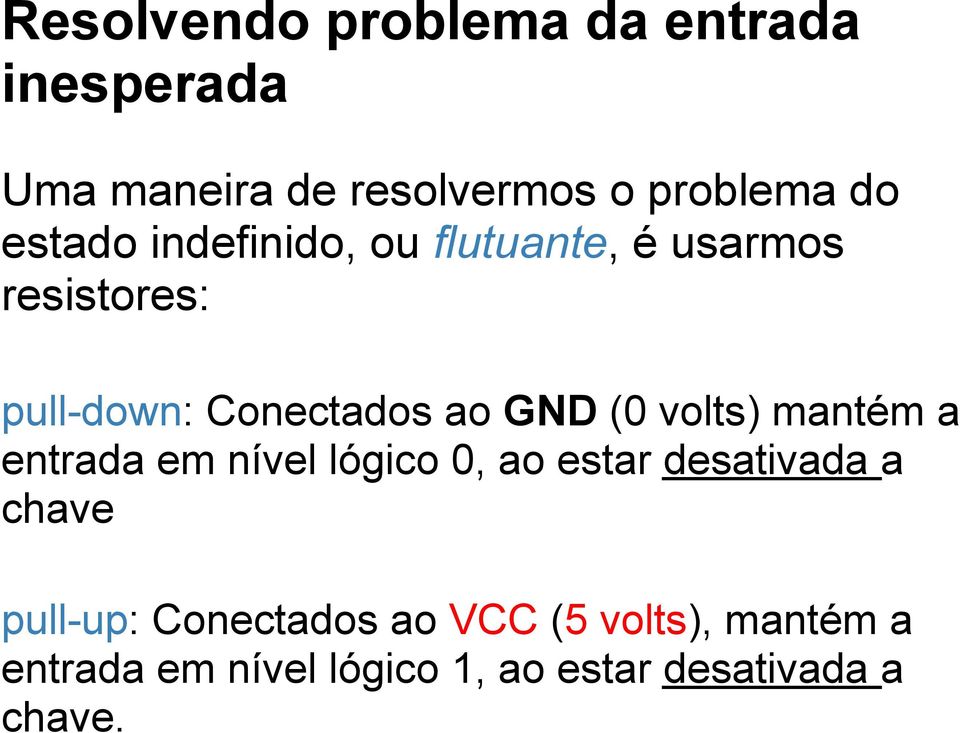 Resolvendo problema da entrada inesperada

Uma maneira de resolvermos o problema do estado indefinido, ou flutuante, é usarmos resistores:

pull-down: Conectados ao GND (0 volts) mantém a entrada em nível lógico 0, ao estar desativada a chave

pull-up: Conectados ao VCC (5 volts), mantém a entrada em nível lógico 1, ao estar desativada a chave.